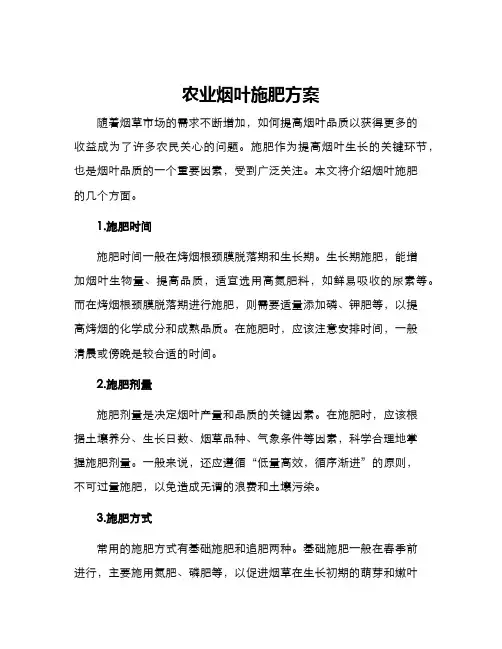 农业烟叶施肥方案

随着烟草市场的需求不断增加，如何提高烟叶品质以获得更多的收益成为了许多农民关心的问题。施肥作为提高烟叶生长的关键环节，也是烟叶品质的一个重要因素，受到广泛关注。本文将介绍烟叶施肥的几个方面。

1.施肥时间

施肥时间一般在烤烟根颈膜脱落期和生长期。生长期施肥，能增加烟叶生物量、提高品质，适宜选用高氮肥料，如鲜易吸收的尿素等。而在烤烟根颈膜脱落期进行施肥，则需要适量添加磷、钾肥等，以提高烤烟的化学成分和成熟品质。在施肥时，应该注意安排时间，一般清晨或傍晚是较合适的时间。

2.施肥剂量

施肥剂量是决定烟叶产量和品质的关键因素。在施肥时，应该根据土壤养分、生长日数、烟草品种、气象条件等因素，科学合理地掌握施肥剂量。一般来说，还应遵循“低量高效，循序渐进”的原则，不可过量施肥，以免造成无谓的浪费和土壤污染。

3.施肥方式

常用的施肥方式有基础施肥和追肥两种。基础施肥一般在春季前进行，主要施用氮肥、磷肥等，以促进烟草在生长初期的萌芽和嫩叶